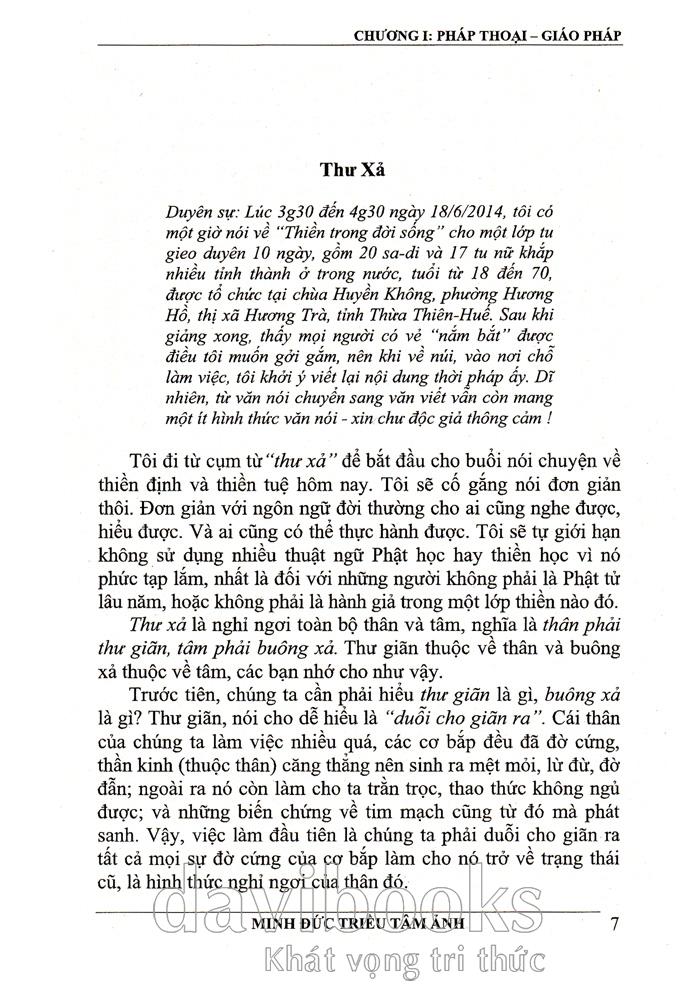 CHƯƠNG I: PHÁP THOẠI – GIÁO PHÁP

Thư Xả

Duyên sự: Lúc 3g30 đến 4g30 ngày 18/6/2014, tôi có một giờ nói về "Thiền trong đời sống" cho một lớp tu gieo duyên 10 ngày, gồm 20 sa-di và 17 tu nữ khắp nhiều tỉnh thành ở trong nước, tuổi từ 18 đến 70, được tổ chức tại chùa Huyền Không, phường Hương Hồ, thị xã Hương Trà, tỉnh Thừa Thiên-Huế. Sau khi giảng xong, thấy mọi người có vẻ "nắm bắt" được điều tôi muốn gởi gắm, nên khi về núi, vào nơi chỗ làm việc, tôi khởi ý viết lại nội dung thời pháp ấy. Dĩ nhiên, từ văn nói chuyển sang văn viết vẫn còn mang một ít hình thức văn nói - xin chư độc giả thông cảm !

Tôi đi từ cụm từ "thư xả" để bắt đầu cho buổi nói chuyện về thiền định và thiền tuệ hôm nay. Tôi sẽ cố gắng nói đơn giản thôi. Đơn giản với ngôn ngữ đời thường cho ai cũng nghe được, hiểu được. Và ai cũng có thể thực hành được. Tôi sẽ tự giới hạn không sử dụng nhiều thuật ngữ Phật học hay thiền học vì nó phức tạp lắm, nhất là đối với những người không phải là Phật tử lâu năm, hoặc không phải là hành giả trong một lớp thiền nào đó.

Thư xả là nghỉ ngơi toàn bộ thân và tâm, nghĩa là thân phải thư giãn, tâm phải buông xả. Thư giãn thuộc về thân và buông xả thuộc về tâm, các bạn nhớ cho như vậy.

Trước tiên, chúng ta cần phải hiểu thư giãn là gì, buông xả là gì? Thư giãn, nói cho dễ hiểu là "duỗi cho giãn ra". Cái thân của chúng ta làm việc nhiều quá, các cơ bắp đều đã đờ cứng, thần kinh (thuộc thân) căng thẳng nên sinh ra mệt mỏi, lừ đừ, đờ đẫn; ngoài ra nó còn làm cho ta trằn trọc, thao thức không ngủ được; và những biến chứng về tim mạch cũng từ đó mà phát sanh. Vậy, việc làm đầu tiên là chúng ta phải duỗi cho giãn ra tất cả mọi sự đờ cứng của cơ bắp làm cho nó trở về trạng thái cũ, là hình thức nghỉ ngơi của thân đó.

davibooks

MINH ĐỨC TRIỀU TÂM ẢNH 7

Khát vọng tri thức